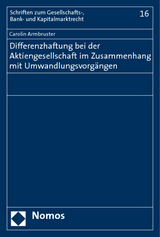 Schriften zum Gesellschafts-, Bank- und Kapitalmarktrecht

16

Carolin Armbruster

Differenzhaftung bei der Aktiengesellschaft im Zusammenhang mit Umwandlungsvorgängen

Nomos